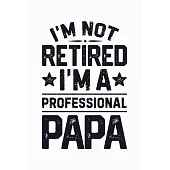 I'M NOT
RETIRED
I'M A
PROFESSIONAL
PAPA